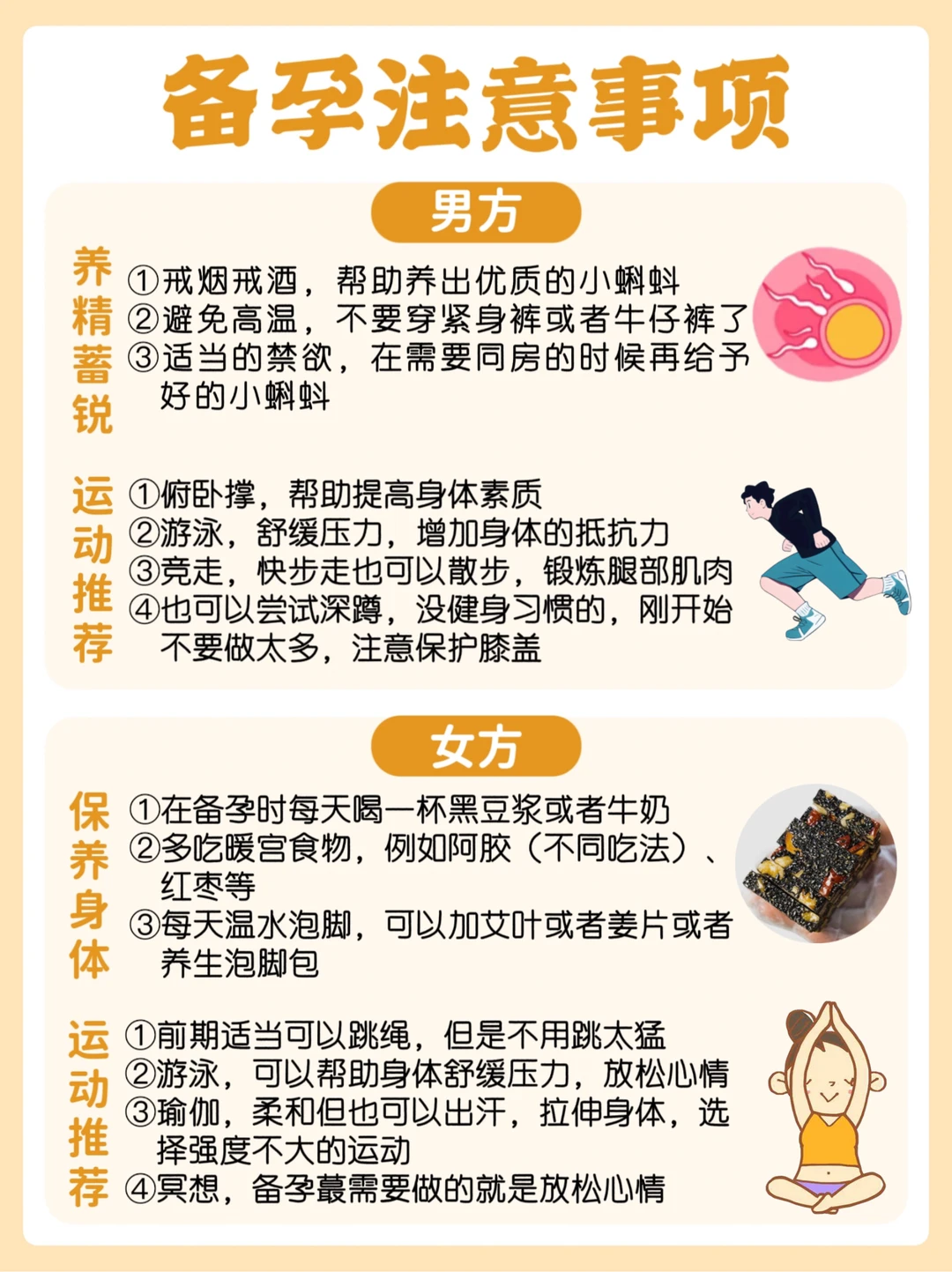 备孕注意事项

男方

养精蓄锐

①戒烟戒酒，帮助养出优质的小蝌蚪
②避免高温，不要穿紧身裤或者牛仔裤了
③适当的禁欲，在需要同房的时候再给予好的小蝌蚪

运动推荐

①俯卧撑，帮助提高身体素质
②游泳，舒缓压力，增加身体的抵抗力
③竞走，快步走也可以散步，锻炼腿部肌肉
④也可以尝试深蹲，没健身习惯的，刚开始不要做太多，注意保护膝盖

女方

保养身体

①在备孕时每天喝一杯黑豆浆或者牛奶
②多吃暖宫食物，例如阿胶（不同吃法）、红枣等
③每天温水泡脚，可以加艾叶或者姜片或者养生泡脚包

运动推荐

①前期适当可以跳绳，但是不用跳太猛
②游泳，可以帮助身体舒缓压力，放松心情
③瑜伽，柔和但也可以出汗，拉伸身体，选择强度不大的运动
④冥想，备孕蕞需要做的就是放松心情